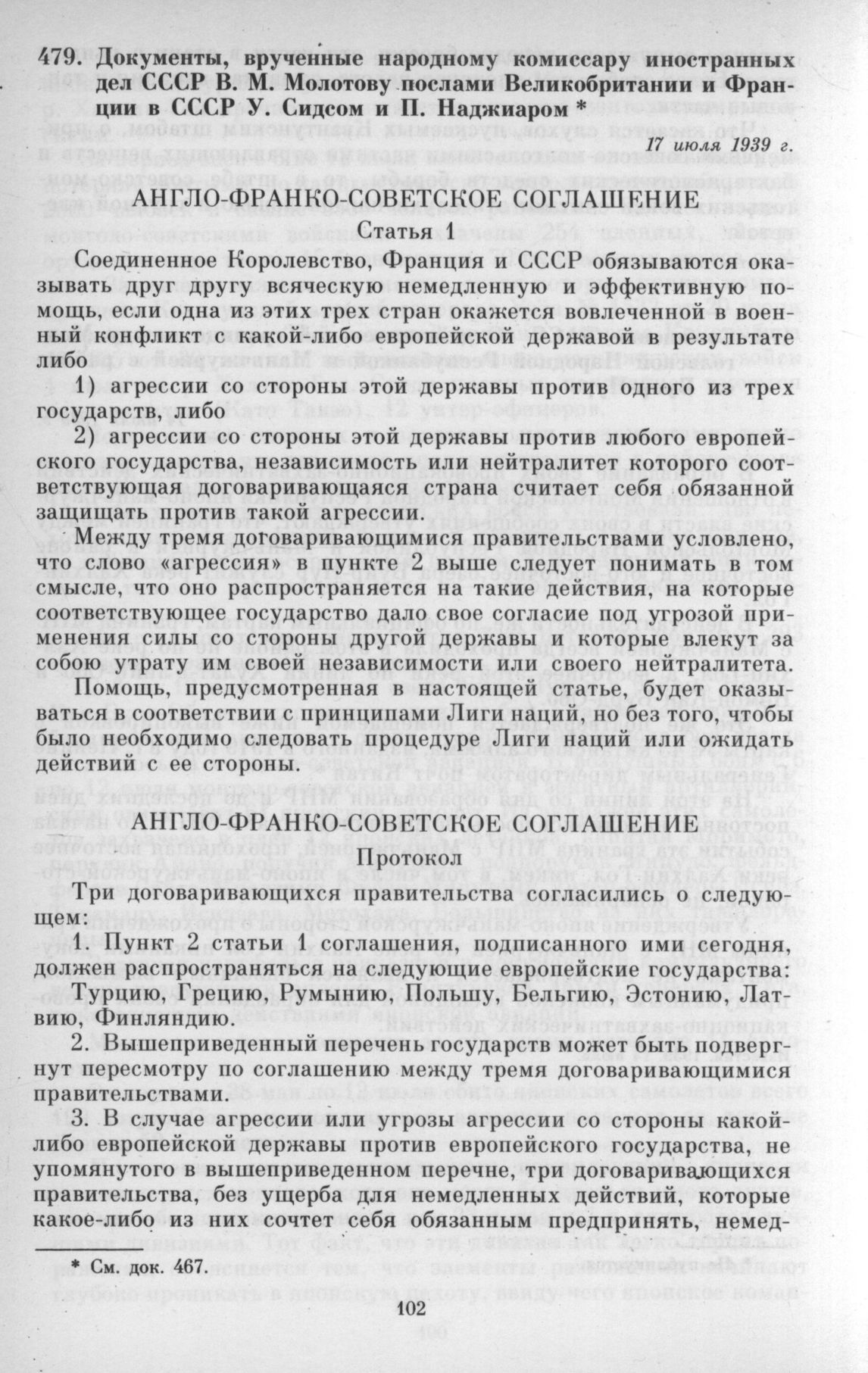 479. Документы, врученные народному комиссару иностранных дел СССР В. М. Молотову послами Великобритании и Франции в СССР У. Сидсом и П. Наджиаром *

17 июля 1939 г.

АНГЛО-ФРАНКО-СОВЕТСКОЕ СОГЛАШЕНИЕ

Статья 1

Соединенное Королевство, Франция и СССР обязываются оказывать друг другу всяческую немедленную и эффективную помощь, если одна из этих трех стран окажется вовлеченной в военный конфликт с какой-либо европейской державой в результате либо

1) агрессии со стороны этой державы против одного из трех государств, либо

2) агрессии со стороны этой державы против любого европейского государства, независимость или нейтралитет которого соответствующая договаривающаяся страна считает себя обязанной защищать против такой агрессии.

Между тремя договаривающимися правительствами условлено, что слово «агрессия» в пункте 2 выше следует понимать в том смысле, что оно распространяется на такие действия, на которые соответствующее государство дало свое согласие под угрозой применения силы со стороны другой державы и которые влекут за собою утрату им своей независимости или своего нейтралитета.

Помощь, предусмотренная в настоящей статье, будет оказываться в соответствии с принципами Лиги наций, но без того, чтобы было необходимо следовать процедуре Лиги наций или ожидать действий с ее стороны.

АНГЛО-ФРАНКО-СОВЕТСКОЕ СОГЛАШЕНИЕ

Протокол

Три договаривающихся правительства согласились о следующем:

1. Пункт 2 статьи 1 соглашения, подписанного ими сегодня, должен распространяться на следующие европейские государства: Турцию, Грецию, Румынию, Польшу, Бельгию, Эстонию, Латвию, Финляндию.

2. Вышеприведенный перечень государств может быть подвергнут пересмотру по соглашению между тремя договаривающимися правительствами.

3. В случае агрессии или угрозы агрессии со стороны какой-либо европейской державы против европейского государства, не упомянутого в вышеприведенном перечне, три договаривающихся правительства, без ущерба для немедленных действий, которые какое-либо из них сочтет себя обязанным предпринять, немед-

* См. док. 467.

102